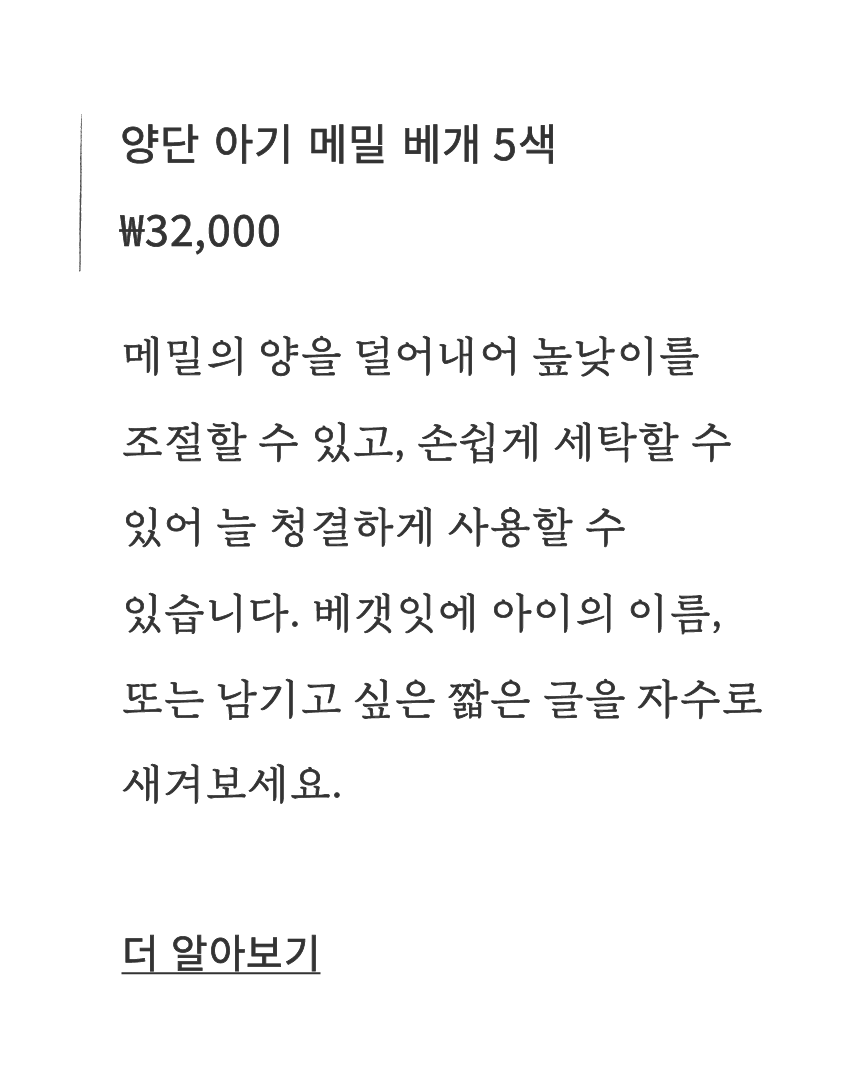 양단 아기 메밀 베개 5색

₩32,000

메밀의 양을 덜어내어 높낮이를 조절할 수 있고, 손쉽게 세탁할 수 있어 늘 청결하게 사용할 수 있습니다. 베갯잇에 아이의 이름, 또는 남기고 싶은 짧은 글을 자수로 새겨보세요.

더 알아보기